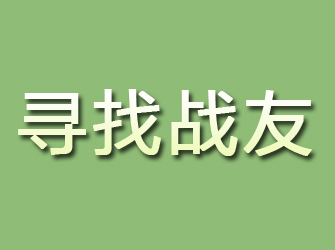 寻找战友